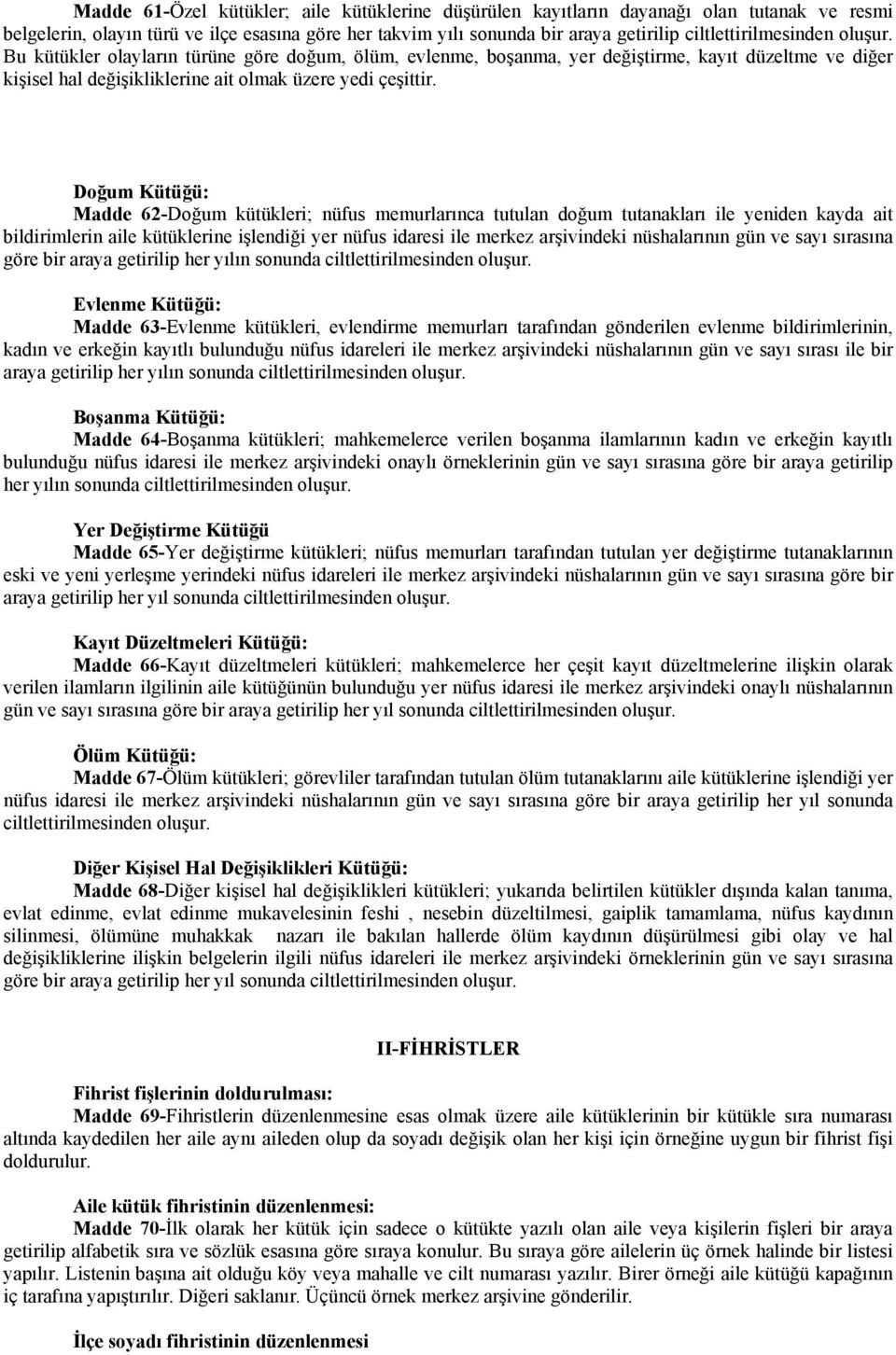 Madde 61-Özel kütükler; aile kütüklerine düşürülen kayıtların dayanağı olan tutanak ve resmi belgelerin, olayın türü ve ilçe esasına göre her takvim yılı sonunda bir araya getirilip ciltlettirilmesinden oluşur. Bu kütükler olayların türüne göre doğum, ölüm, evlenme, boşanma, yer değiştirme, kayıt düzeltme ve diğer kişisel hal değişikliklerine ait olmak üzere yedi çeşittir.

Doğum Kütüğü:
Madde 62-Doğum kütükleri; nüfus memurlarınca tutulan doğum tutanakları ile yeniden kayda ait bildirimlerin aile kütüklerine işlendiği yer nüfus idaresi ile merkez arşivindeki nüshalarının gün ve sayı sırasına göre bir araya getirilip her yılın sonunda ciltlettirilmesinden oluşur.

Evlenme Kütüğü:
Madde 63-Evlenme kütükleri, evlendirme memurları tarafından gönderilen evlenme bildirimlerinin, kadın ve erkeğin kayıtlı bulunduğu nüfus idareleri ile merkez arşivindeki nüshalarının gün ve sayı sırası ile bir araya getirilip her yılın sonunda ciltlettirilmesinden oluşur.

Boşanma Kütüğü:
Madde 64-Boşanma kütükleri; mahkemelerce verilen boşanma ilamlarının kadın ve erkeğin kayıtlı bulunduğu nüfus idaresi ile merkez arşivindeki onaylı örneklerinin gün ve sayı sırasına göre bir araya getirilip her yılın sonunda ciltlettirilmesinden oluşur.

Yer Değiştirme Kütüğü
Madde 65-Yer değiştirme kütükleri; nüfus memurları tarafından tutulan yer değiştirme tutanaklarının eski ve yeni yerleşme yerindeki nüfus idareleri ile merkez arşivindeki nüshalarının gün ve sayı sırasına göre bir araya getirilip her yıl sonunda ciltlettirilmesinden oluşur.

Kayıt Düzeltmeleri Kütüğü:
Madde 66-Kayıt düzeltmeleri kütükleri; mahkemelerce her çeşit kayıt düzeltmelerine ilişkin olarak verilen ilamların ilgilinin aile kütüğünün bulunduğu yer nüfus idaresi ile merkez arşivindeki onaylı nüshalarının gün ve sayı sırasına göre bir araya getirilip her yıl sonunda ciltlettirilmesinden oluşur.

Ölüm Kütüğü:
Madde 67-Ölüm kütükleri; görevliler tarafından tutulan ölüm tutanaklarını aile kütüklerine işlendiği yer nüfus idaresi ile merkez arşivindeki nüshalarının gün ve sayı sırasına göre bir araya getirilip her yıl sonunda ciltlettirilmesinden oluşur.

Diğer Kişisel Hal Değişiklikleri Kütüğü:
Madde 68-Diğer kişisel hal değişiklikleri kütükleri; yukarıda belirtilen kütükler dışında kalan tanıma, evlat edinme, evlat edinme mukavelesinin feshi , nesebin düzeltilmesi, gaiplik tamamlama, nüfus kaydının silinmesi, ölümüne muhakkak nazarı ile bakılan hallerde ölüm kaydının düşürülmesi gibi olay ve hal değişikliklerine ilişkin belgelerin ilgili nüfus idareleri ile merkez arşivindeki örneklerinin gün ve sayı sırasına göre bir araya getirilip her yıl sonunda ciltlettirilmesinden oluşur.

II-FİHRİSTLER

Fihrist fişlerinin doldurulması:
Madde 69-Fihristlerin düzenlenmesine esas olmak üzere aile kütüklerinin bir kütükle sıra numarası altında kaydedilen her aile aynı aileden olup da soyadı değişik olan her kişi için örneğine uygun bir fihrist fişi doldurulur.

Aile kütük fihristinin düzenlenmesi:
Madde 70-İlk olarak her kütük için sadece o kütükte yazılı olan aile veya kişilerin fişleri bir araya getirilip alfabetik sıra ve sözlük esasına göre sıraya konulur. Bu sıraya göre ailelerin üç örnek halinde bir listesi yapılır. Listenin başına ait olduğu köy veya mahalle ve cilt numarası yazılır. Birer örneği aile kütüğü kapağının iç tarafına yapıştırılır. Diğeri saklanır. Üçüncü örnek merkez arşivine gönderilir.

İlçe soyadı fihristinin düzenlenmesi